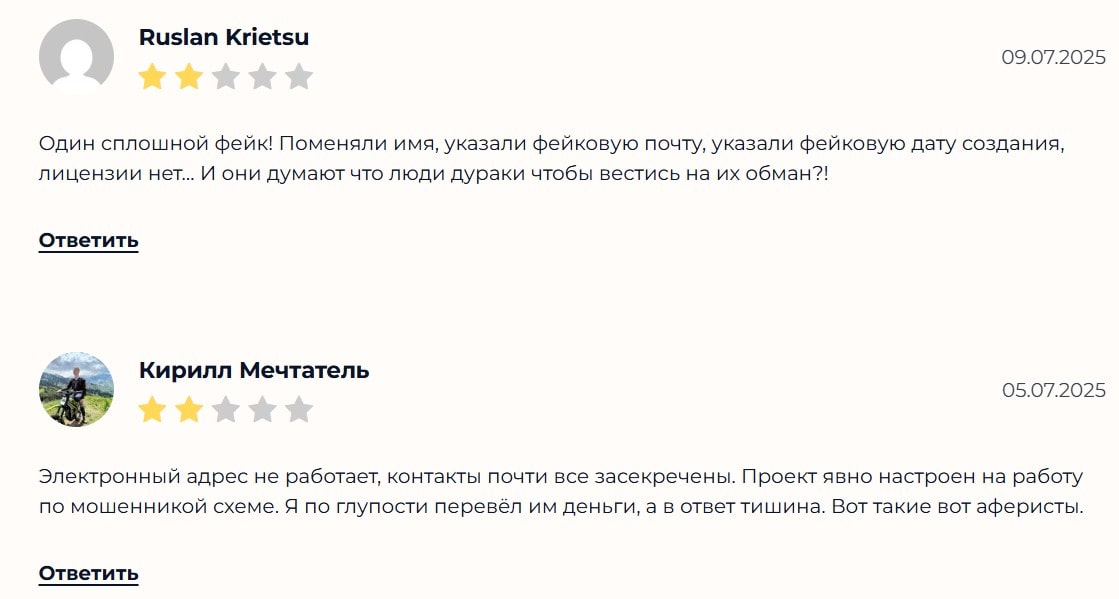 Ruslan Krietsu

09.07.2025

Один сплошной фейк! Поменяли имя, указали фейковую почту, указали фейковую дату создания, лицензии нет... И они думают что люди дураки чтобы вестись на их обман?!

Ответить

Кирилл Мечтатель

05.07.2025

Электронный адрес не работает, контакты почти все засекречены. Проект явно настроен на работу по мошенникой схеме. Я по глупости перевёл им деньги, а в ответ тишина. Вот такие вот аферисты.

Ответить